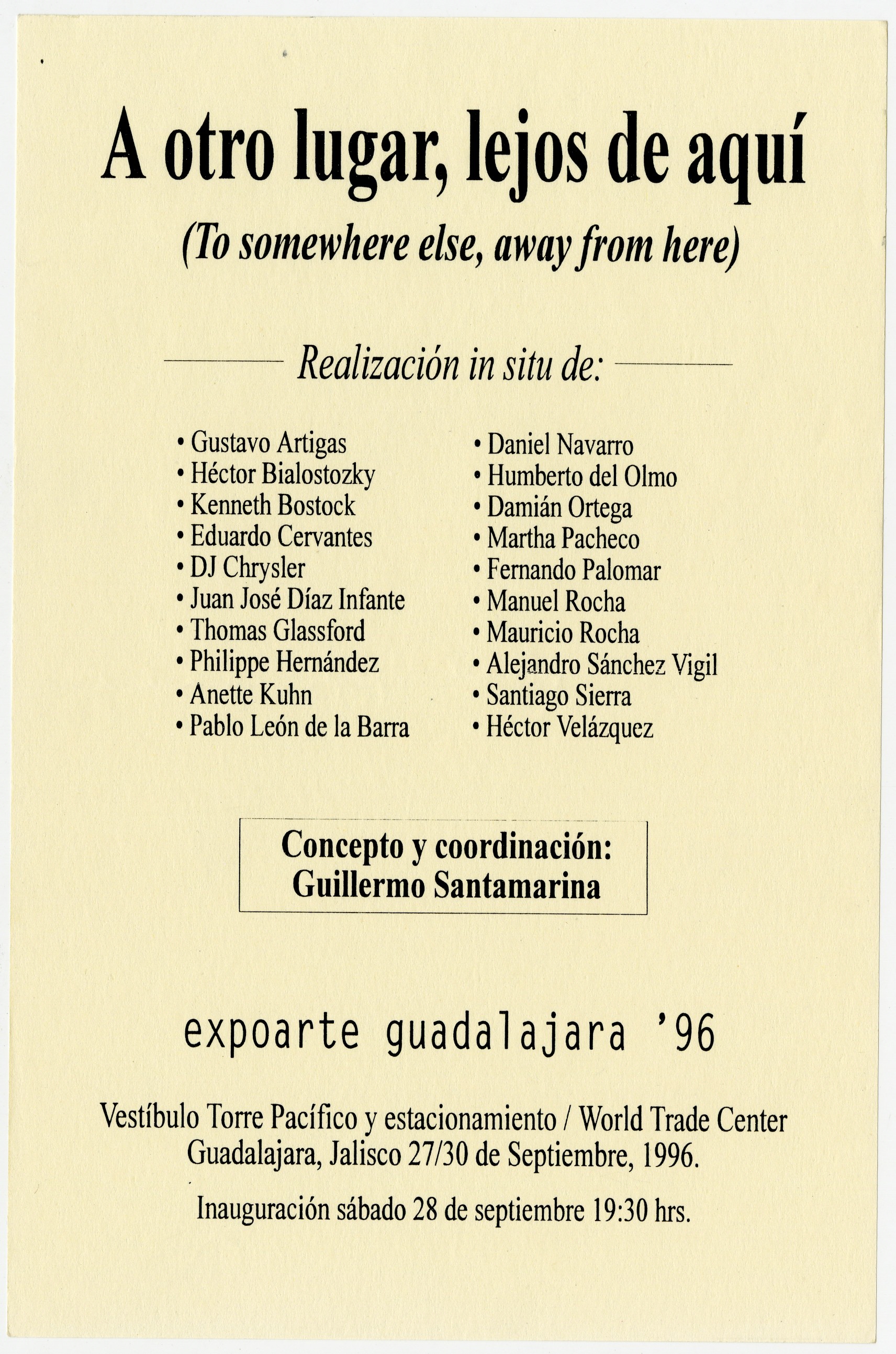 A otro lugar, lejos de aquí

(To somewhere else, away from here)

Realización in situ de:

• Gustavo Artigas
• Héctor Bialostozky
• Kenneth Bostock
• Eduardo Cervantes
• DJ Chrysler
• Juan José Díaz Infante
• Thomas Glassford
• Philippe Hernández
• Anette Kuhn
• Pablo León de la Barra

• Daniel Navarro
• Humberto del Olmo
• Damián Ortega
• Martha Pacheco
• Fernando Palomar
• Manuel Rocha
• Mauricio Rocha
• Alejandro Sánchez Vigil
• Santiago Sierra
• Héctor Velázquez

Concepto y coordinación:
Guillermo Santamarina

expoarte guadalajara '96

Vestíbulo Torre Pacífico y estacionamiento / World Trade Center
Guadalajara, Jalisco 27/30 de Septiembre, 1996.

Inauguración sábado 28 de septiembre 19:30 hrs.